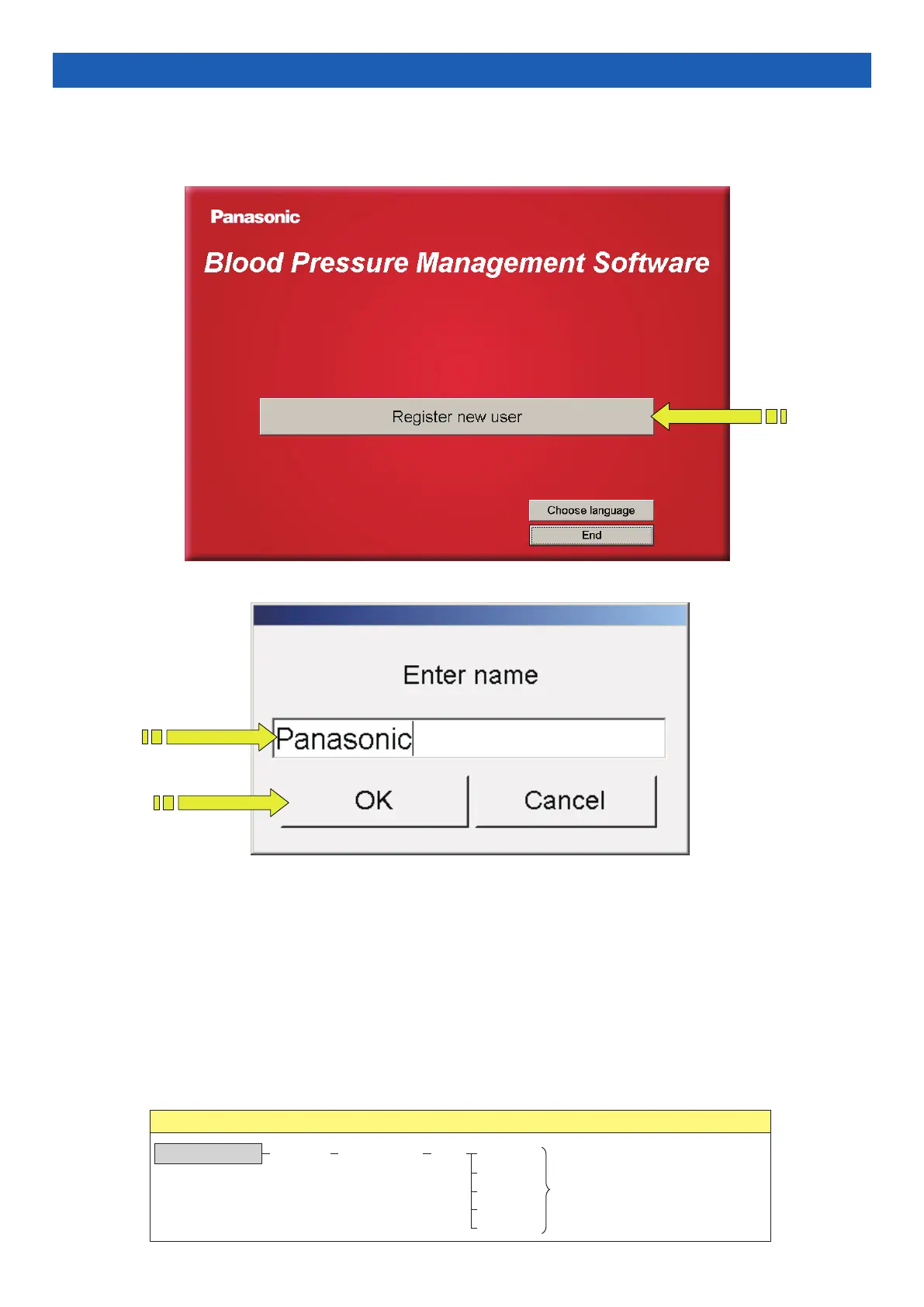 Panasonic

Blood Pressure Management Software

Register new user

Choose language

End

Enter name

Panasonic

OK

Cancel